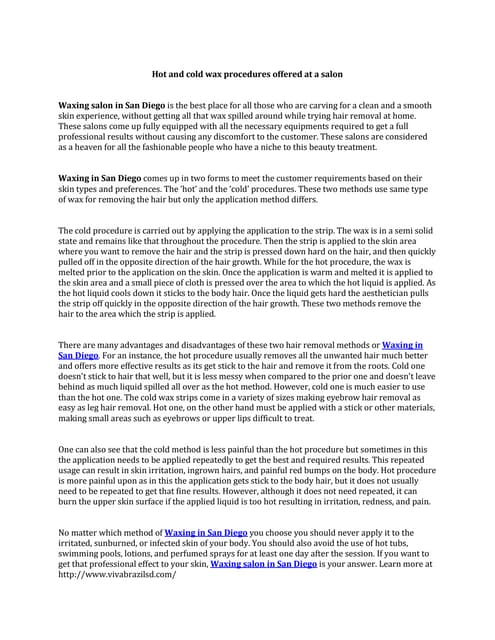 Hot and cold wax procedures offered at a salon

Waxing salon in San Diego is the best place for all those who are carving for a clean and a smooth skin experience, without getting all that wax spilled around while trying hair removal at home. These salons come up fully equipped with all the necessary equipments required to get a full professional results without causing any discomfort to the customer. These salons are considered as a heaven for all the fashionable people who have a niche to this beauty treatment.

Waxing in San Diego comes up in two forms to meet the customer requirements based on their skin types and preferences. The 'hot' and the 'cold' procedures. These two methods use same type of wax for removing the hair but only the application method differs.

The cold procedure is carried out by applying the application to the strip. The wax is in a semi solid state and remains like that throughout the procedure. Then the strip is applied to the skin area where you want to remove the hair and the strip is pressed down hard on the hair, and then quickly pulled off in the opposite direction of the hair growth. While for the hot procedure, the wax is melted prior to the application on the skin. Once the application is warm and melted it is applied to the skin area and a small piece of cloth is pressed over the area to which the hot liquid is applied. As the hot liquid cools down it sticks to the body hair. Once the liquid gets hard the aesthetician pulls the strip off quickly in the opposite direction of the hair growth. These two methods remove the hair to the area which the strip is applied.

There are many advantages and disadvantages of these two hair removal methods or Waxing in San Diego. For an instance, the hot procedure usually removes all the unwanted hair much better and offers more effective results as its get stick to the hair and remove it from the roots. Cold one doesn't stick to hair that well, but it is less messy when compared to the prior one and doesn't leave behind as much liquid spilled all over as the hot method. However, cold one is much easier to use than the hot one. The cold wax strips come in a variety of sizes making eyebrow hair removal as easy as leg hair removal. Hot one, on the other hand must be applied with a stick or other materials, making small areas such as eyebrows or upper lips difficult to treat.

One can also see that the cold method is less painful than the hot procedure but sometimes in this the application needs to be applied repeatedly to get the best and required results. This repeated usage can result in skin irritation, ingrown hairs, and painful red bumps on the body. Hot procedure is more painful upon as in this the application gets stick to the body hair, but it does not usually need to be repeated to get that fine results. However, although it does not need repeated, it can burn the upper skin surface if the applied liquid is too hot resulting in irritation, redness, and pain.

No matter which method of Waxing in San Diego you choose you should never apply it to the irritated, sunburned, or infected skin of your body. You should also avoid the use of hot tubs, swimming pools, lotions, and perfumed sprays for at least one day after the session. If you want to get that professional effect to your skin, Waxing salon in San Diego is your answer. Learn more at http://www.vivabrazilsd.com/